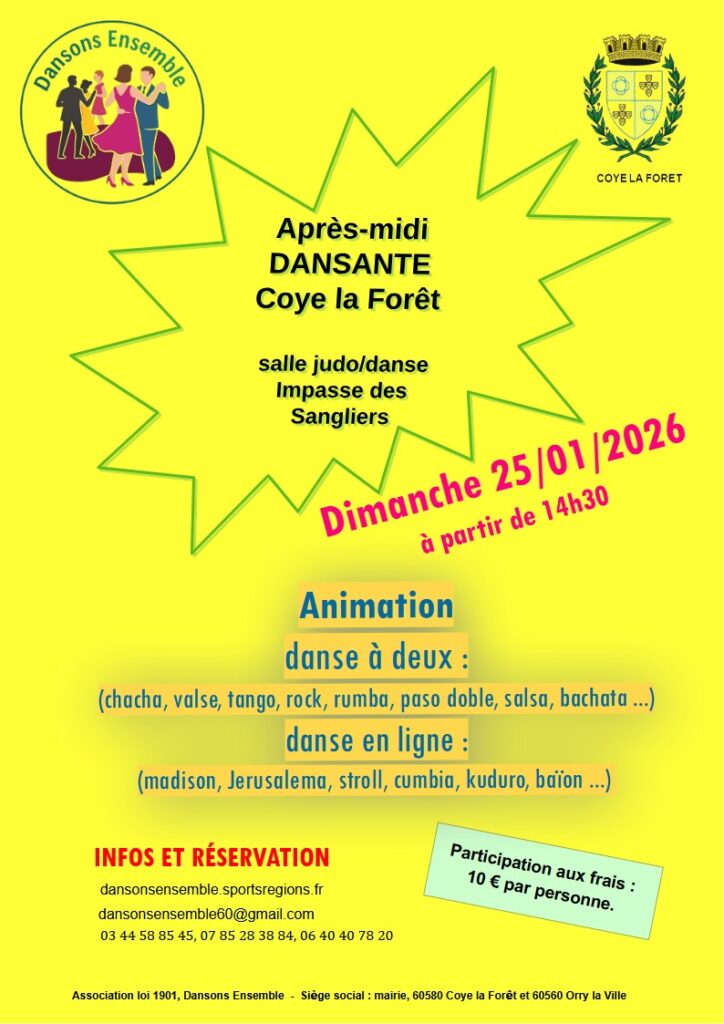 Dansons Ensemble

COYE LA FORET

Après-midi
DANSANTE
Coye la Forêt

salle judo/danse
Impasse des
Sangliers

Dimanche 25/01/2026
à partir de 14h30

Animation
danse à deux :
(chacha, valse, tango, rock, rumba, paso doble, salsa, bachata ...)
danse en ligne :
(madison, Jerusalema, stroll, cumbia, kuduro, baïon ...)

INFOS ET RÉSERVATION
dansonsensemble.sportsregions.fr
dansonsensemble60@gmail.com
03 44 58 85 45, 07 85 28 38 84, 06 40 40 78 20

Participation aux frais :
10 € par personne.

Association loi 1901, Dansons Ensemble - Siège social : mairie, 60580 Coye la Forêt et 60560 Orry la Ville